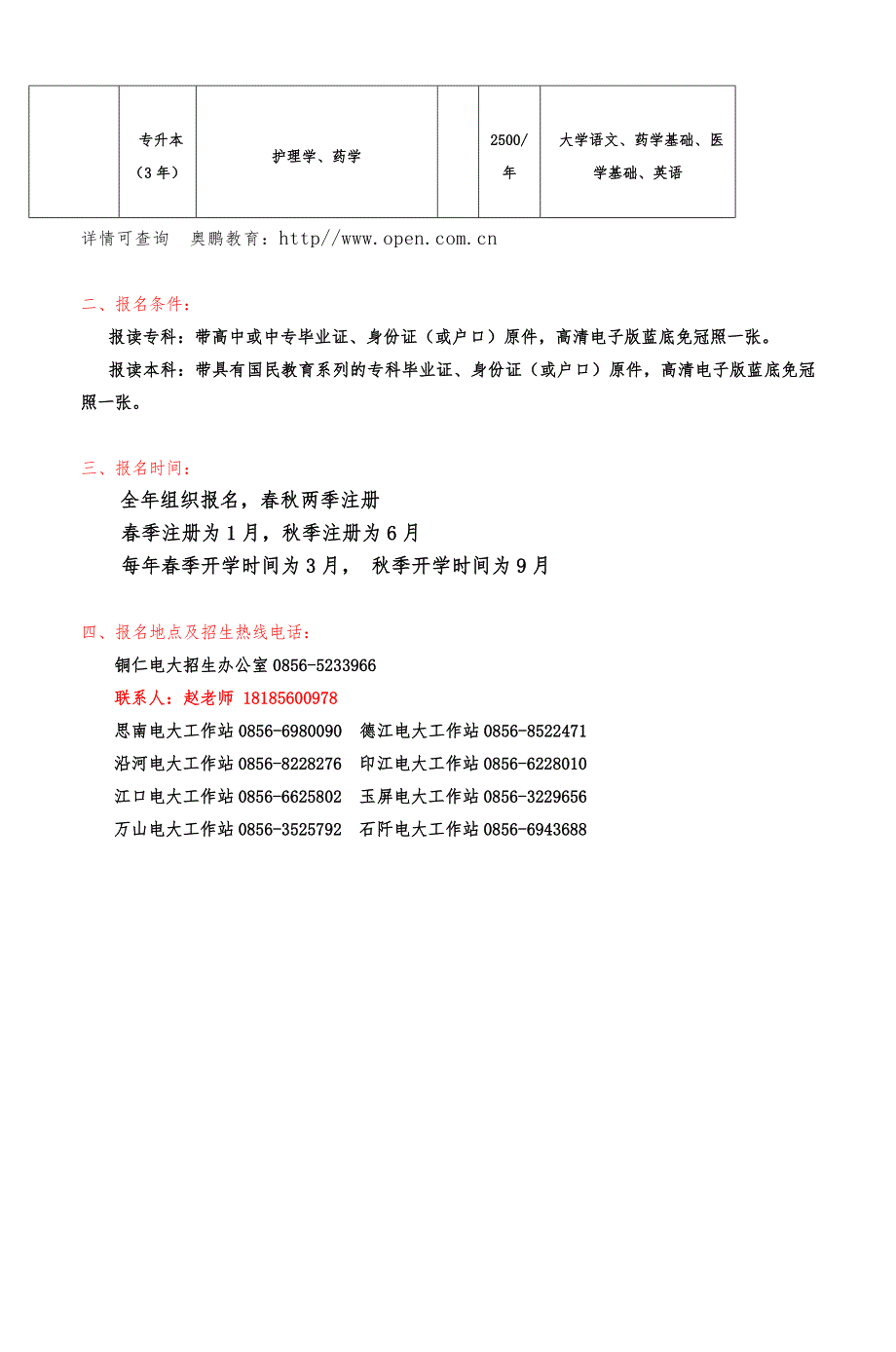 |  | 专升本（3年） | 护理学、药学 |  | 2500/年 | 大学语文、药学基础、医学基础、英语 |
|---|---|---|---|---|---|

详情可查询 奥鹏教育：http//www.open.com.cn

二、报名条件：

报读专科：带高中或中专毕业证、身份证（或户口）原件，高清电子版蓝底免冠照一张。

报读本科：带具有国民教育系列的专科毕业证、身份证（或户口）原件，高清电子版蓝底免冠照一张。

三、报名时间：

全年组织报名，春秋两季注册

春季注册为1月，秋季注册为6月

每年春季开学时间为3月， 秋季开学时间为9月

四、报名地点及招生热线电话：

铜仁电大招生办公室 0856-5233966

联系人：赵老师 18185600978

思南电大工作站 0856-6980090 德江电大工作站 0856-8522471

沿河电大工作站 0856-8228276 印江电大工作站 0856-6228010

江口电大工作站 0856-6625802 玉屏电大工作站 0856-3229656

万山电大工作站 0856-3525792 石阡电大工作站 0856-6943688